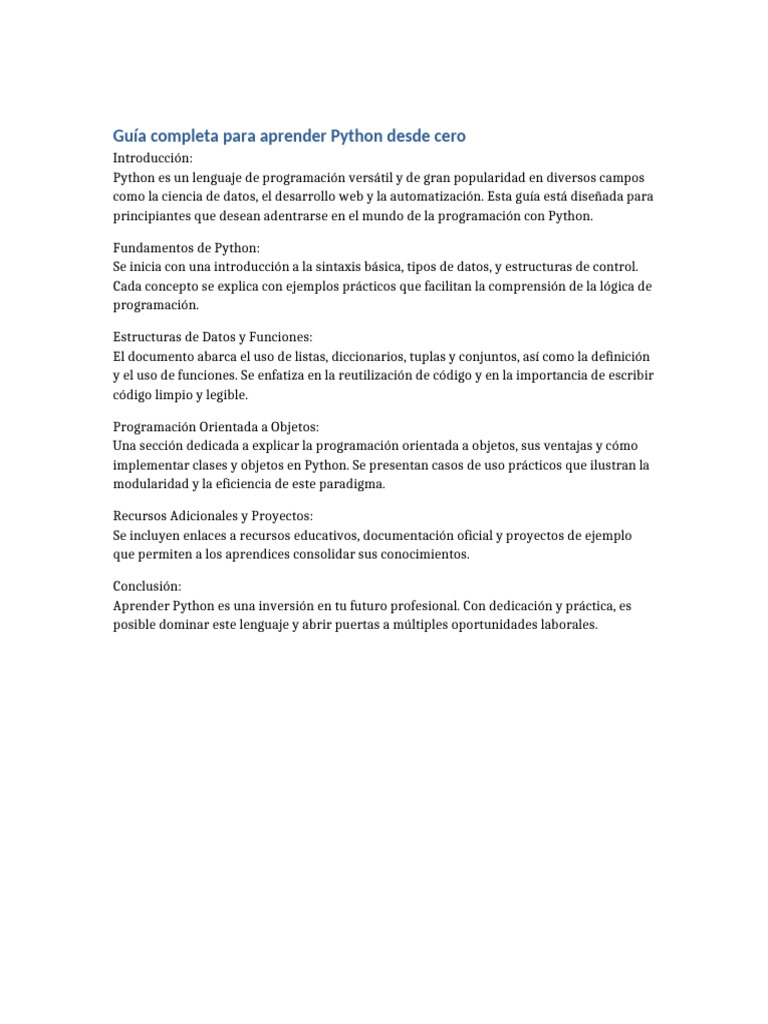 Guía completa para aprender Python desde cero

Introducción:
Python es un lenguaje de programación versátil y de gran popularidad en diversos campos como la ciencia de datos, el desarrollo web y la automatización. Esta guía está diseñada para principiantes que desean adentrarse en el mundo de la programación con Python.

Fundamentos de Python:
Se inicia con una introducción a la sintaxis básica, tipos de datos, y estructuras de control. Cada concepto se explica con ejemplos prácticos que facilitan la comprensión de la lógica de programación.

Estructuras de Datos y Funciones:
El documento abarca el uso de listas, diccionarios, tuplas y conjuntos, así como la definición y el uso de funciones. Se enfatiza en la reutilización de código y en la importancia de escribir código limpio y legible.

Programación Orientada a Objetos:
Una sección dedicada a explicar la programación orientada a objetos, sus ventajas y cómo implementar clases y objetos en Python. Se presentan casos de uso prácticos que ilustran la modularidad y la eficiencia de este paradigma.

Recursos Adicionales y Proyectos:
Se incluyen enlaces a recursos educativos, documentación oficial y proyectos de ejemplo que permiten a los aprendices consolidar sus conocimientos.

Conclusión:
Aprender Python es una inversión en tu futuro profesional. Con dedicación y práctica, es posible dominar este lenguaje y abrir puertas a múltiples oportunidades laborales.